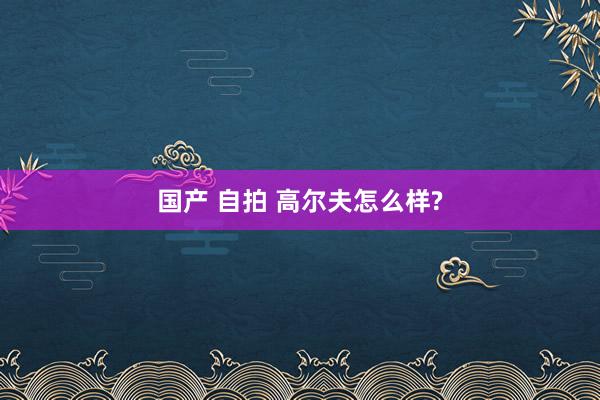 国产 自拍 高尔夫怎么样?